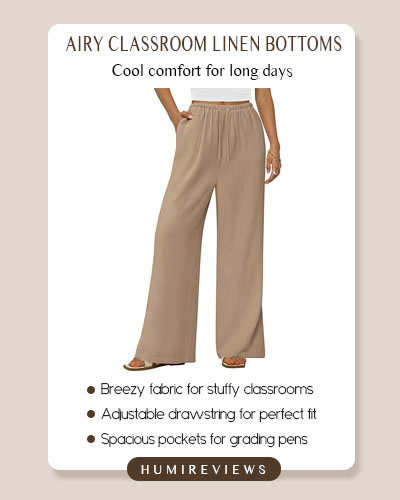 AIRY CLASSROOM LINEN BOTTOMS

Cool comfort for long days

• Breezy fabric for stuffy classrooms
• Adjustable drawstring for perfect fit
• Spacious pockets for grading pens

HUMIREVIEWS